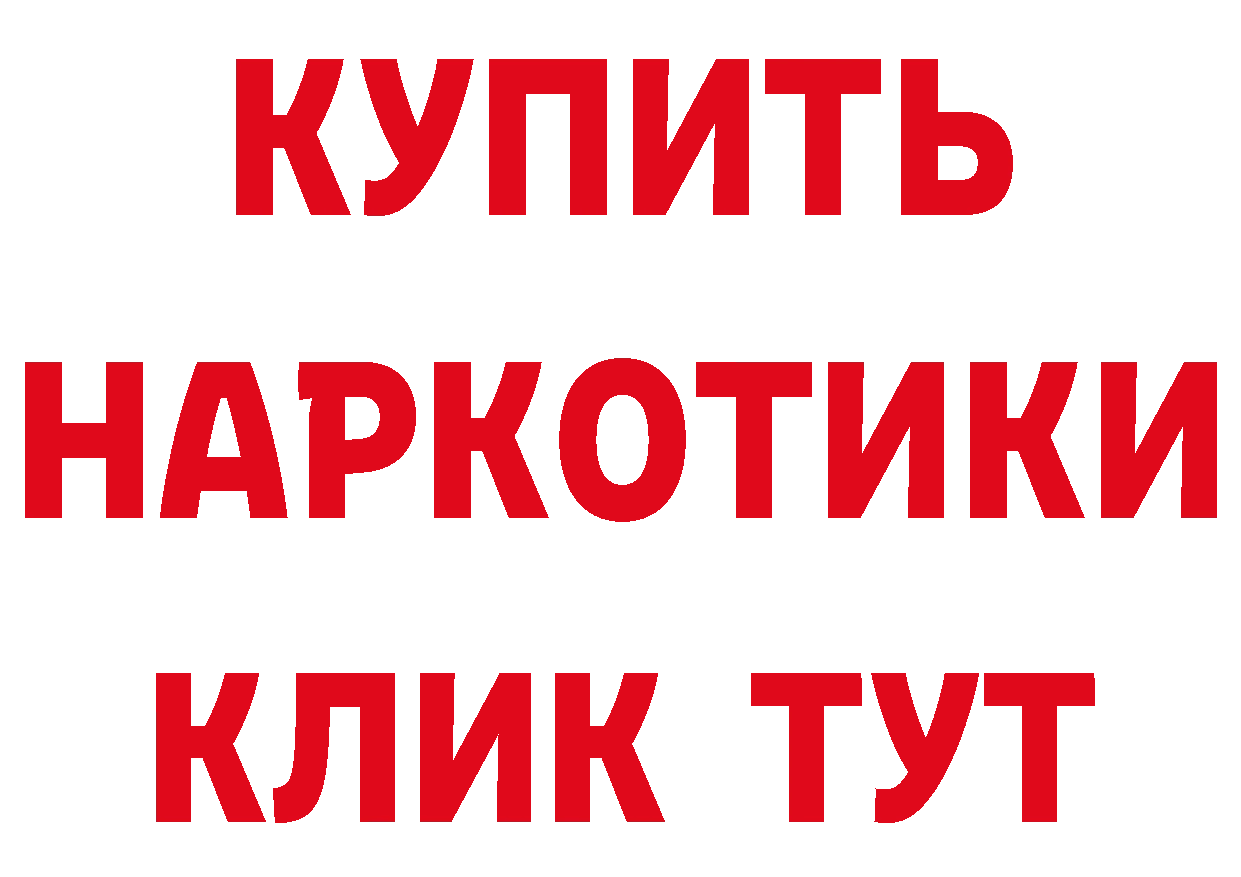 КУПИТЬ НАРКОТИКИ КЛИК ТУТ